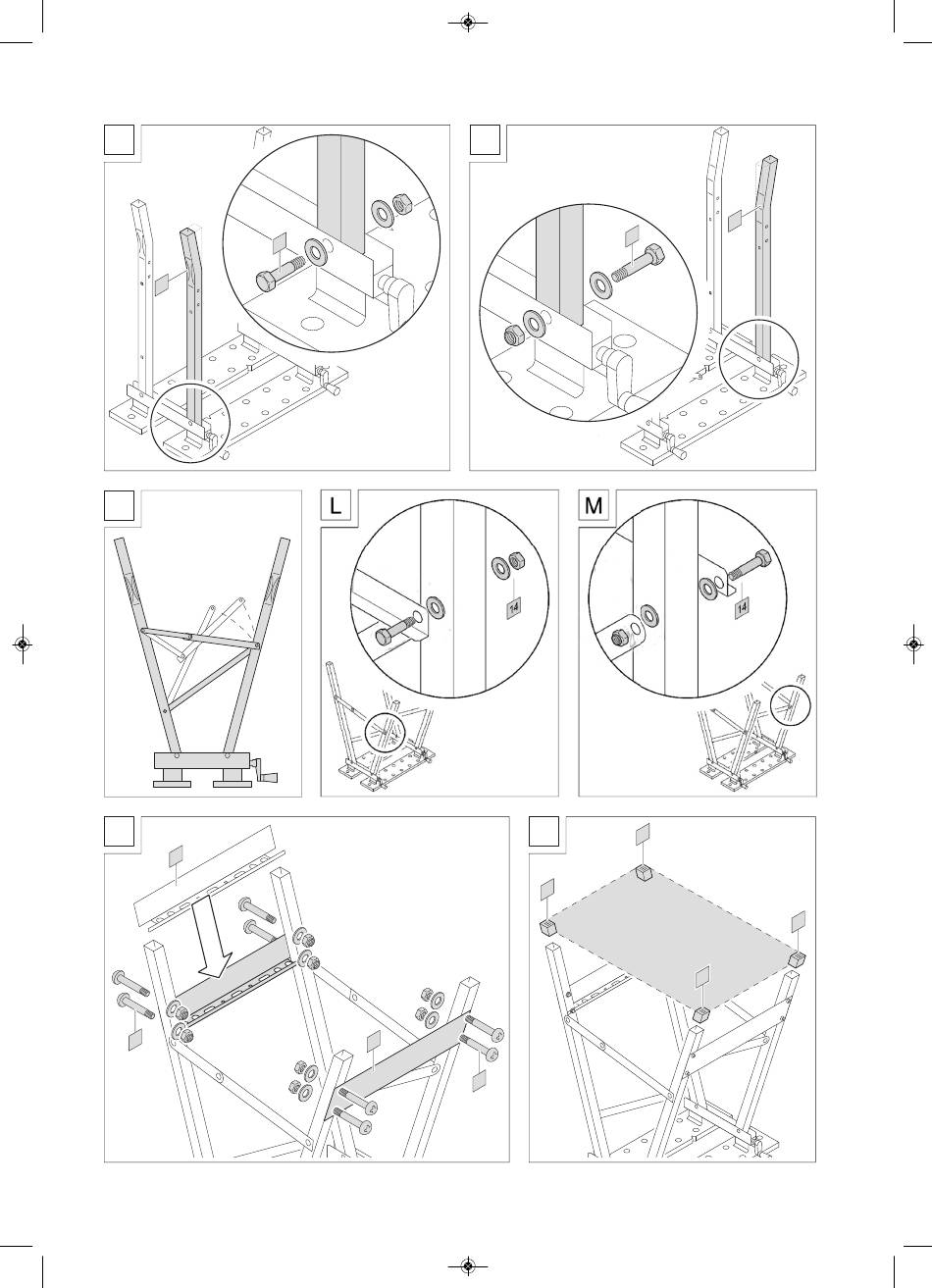 L

14

M

14